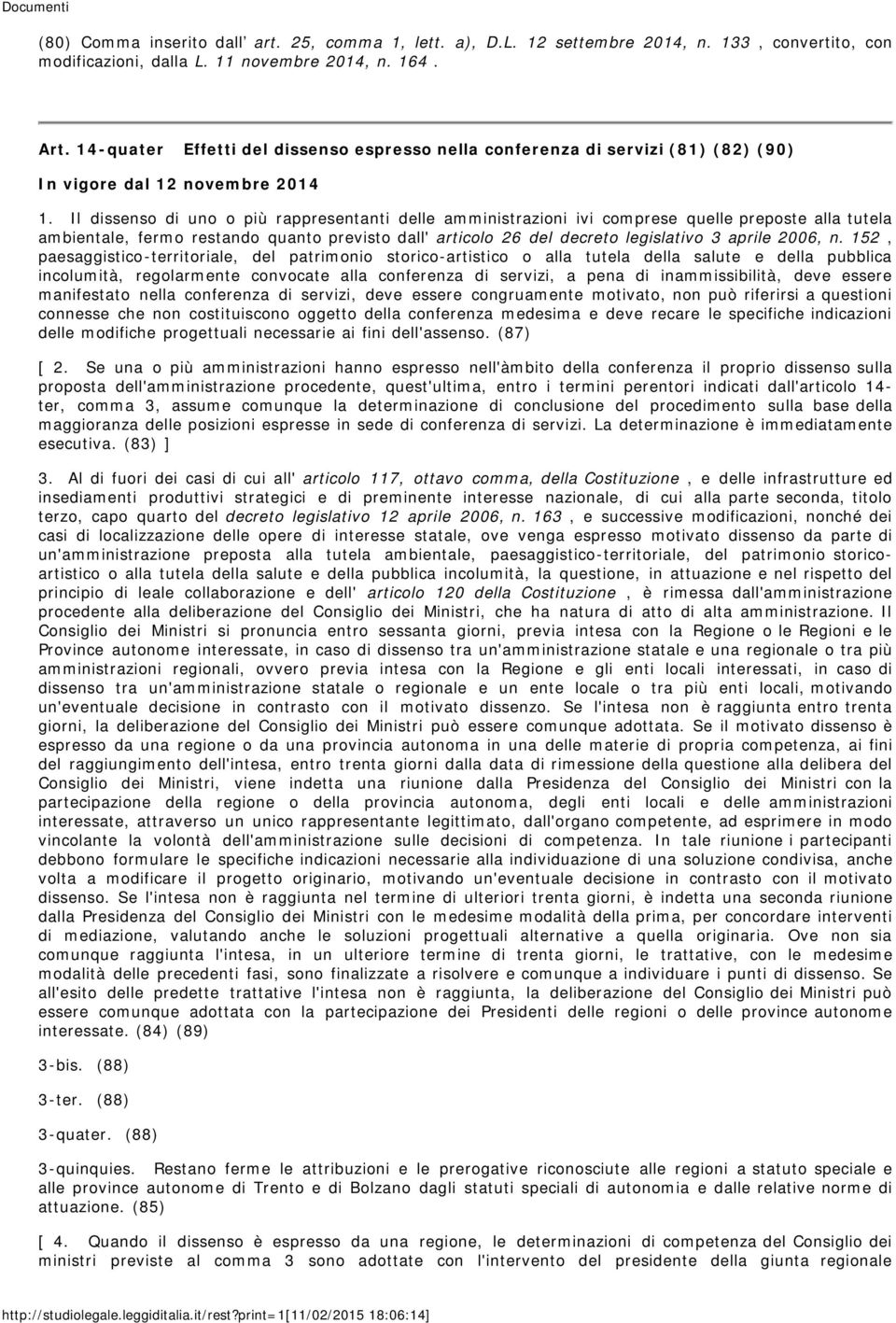 Documenti

(80) Comma inserito dall' art. 25, comma 1, lett. a), D.L. 12 settembre 2014, n. 133 , convertito, con modificazioni, dalla L. 11 novembre 2014, n. 164 .

Art. 14-quater Effetti del dissenso espresso nella conferenza di servizi (81) (82) (90)

In vigore dal 12 novembre 2014

1. Il dissenso di uno o più rappresentanti delle amministrazioni ivi comprese quelle preposte alla tutela ambientale, fermo restando quanto previsto dall' articolo 26 del decreto legislativo 3 aprile 2006, n. 152 , paesaggistico-territoriale, del patrimonio storico-artistico o alla tutela della salute e della pubblica incolumità, regolarmente convocate alla conferenza di servizi, a pena di inammissibilità, deve essere manifestato nella conferenza di servizi, deve essere congruamente motivato, non può riferirsi a questioni connesse che non costituiscono oggetto della conferenza medesima e deve recare le specifiche indicazioni delle modifiche progettuali necessarie ai fini dell'assenso. (87)

[ 2. Se una o più amministrazioni hanno espresso nell'àmbito della conferenza il proprio dissenso sulla proposta dell'amministrazione procedente, quest'ultima, entro i termini perentori indicati dall'articolo 14-ter, comma 3, assume comunque la determinazione di conclusione del procedimento sulla base della maggioranza delle posizioni espresse in sede di conferenza di servizi. La determinazione è immediatamente esecutiva. (83) ]

3. Al di fuori dei casi di cui all' articolo 117, ottavo comma, della Costituzione , e delle infrastrutture ed insediamenti produttivi strategici e di preminente interesse nazionale, di cui alla parte seconda, titolo terzo, capo quarto del decreto legislativo 12 aprile 2006, n. 163 , e successive modificazioni, nonché dei casi di localizzazione delle opere di interesse statale, ove venga espresso motivato dissenso da parte di un'amministrazione preposta alla tutela ambientale, paesaggistico-territoriale, del patrimonio storico-artistico o alla tutela della salute e della pubblica incolumità, la questione, in attuazione e nel rispetto del principio di leale collaborazione e dell' articolo 120 della Costituzione , è rimessa dall'amministrazione procedente alla deliberazione del Consiglio dei Ministri, che ha natura di atto di alta amministrazione. Il Consiglio dei Ministri si pronuncia entro sessanta giorni, previa intesa con la Regione o le Regioni e le Province autonome interessate, in caso di dissenso tra un'amministrazione statale e una regionale o tra più amministrazioni regionali, ovvero previa intesa con la Regione e gli enti locali interessati, in caso di dissenso tra un'amministrazione statale o regionale e un ente locale o tra più enti locali, motivando un'eventuale decisione in contrasto con il motivato dissenzo. Se l'intesa non è raggiunta entro trenta giorni, la deliberazione del Consiglio dei Ministri può essere comunque adottata. Se il motivato dissenso è espresso da una regione o da una provincia autonoma in una delle materie di propria competenza, ai fini del raggiungimento dell'intesa, entro trenta giorni dalla data di rimessione della questione alla delibera del Consiglio dei Ministri, viene indetta una riunione dalla Presidenza del Consiglio dei Ministri con la partecipazione della regione o della provincia autonoma, degli enti locali e delle amministrazioni interessate, attraverso un unico rappresentante legittimato, dall'organo competente, ad esprimere in modo vincolante la volontà dell'amministrazione sulle decisioni di competenza. In tale riunione i partecipanti debbono formulare le specifiche indicazioni necessarie alla individuazione di una soluzione condivisa, anche volta a modificare il progetto originario, motivando un'eventuale decisione in contrasto con il motivato dissenso. Se l'intesa non è raggiunta nel termine di ulteriori trenta giorni, è indetta una seconda riunione dalla Presidenza del Consiglio dei Ministri con le medesime modalità della prima, per concordare interventi di mediazione, valutando anche le soluzioni progettuali alternative a quella originaria. Ove non sia comunque raggiunta l'intesa, in un ulteriore termine di trenta giorni, le trattative, con le medesime modalità delle precedenti fasi, sono finalizzate a risolvere e comunque a individuare i punti di dissenso. Se all'esito delle predette trattative l'intesa non è raggiunta, la deliberazione del Consiglio dei Ministri può essere comunque adottata con la partecipazione dei Presidenti delle regioni o delle province autonome interessate. (84) (89)

3-bis. (88)

3-ter. (88)

3-quater. (88)

3-quinquies. Restano ferme le attribuzioni e le prerogative riconosciute alle regioni a statuto speciale e alle province autonome di Trento e di Bolzano dagli statuti speciali di autonomia e dalle relative norme di attuazione. (85)

[ 4. Quando il dissenso è espresso da una regione, le determinazioni di competenza del Consiglio dei ministri previste al comma 3 sono adottate con l'intervento del presidente della giunta regionale

http://studiolegale.leggiditalia.it/rest?print=1[11/02/2015 18:06:14]